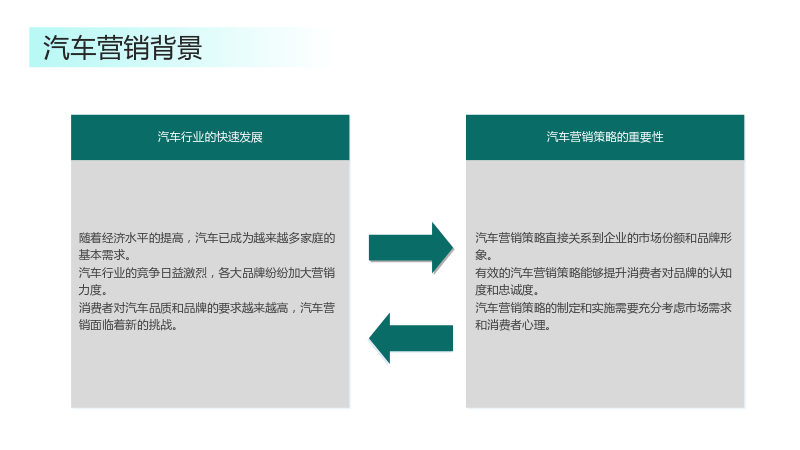 汽车营销背景

汽车行业的快速发展

随着经济水平的提高，汽车已成为越来越多家庭的基本需求。

汽车行业的竞争日益激烈，各大品牌纷纷加大营销力度。

消费者对汽车品质和品牌的要求越来越高，汽车营销面临着新的挑战。

汽车营销策略的重要性

汽车营销策略直接关系到企业的市场份额和品牌形象。

有效的汽车营销策略能够提升消费者对品牌的认知度和忠诚度。

汽车营销策略的制定和实施需要充分考虑市场需求和消费者心理。